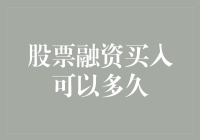 股票融资买入
可以多久